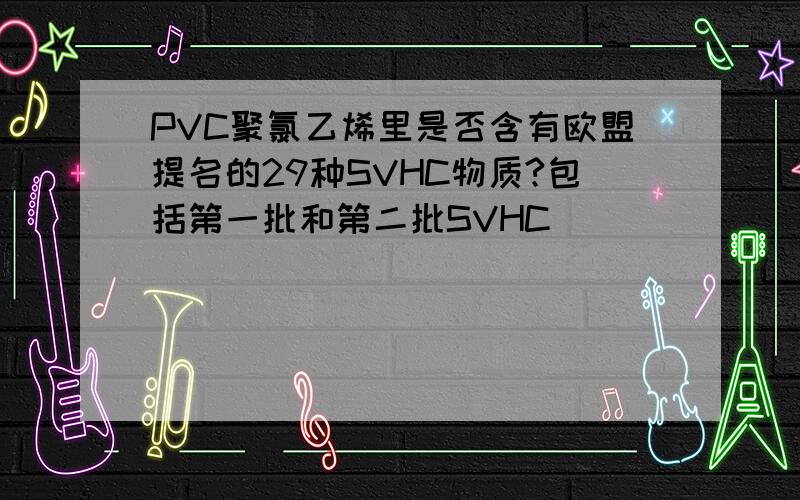 PVC聚氯乙烯里是否含有欧盟提名的29种SVHC物质?包括第一批和第二批SVHC